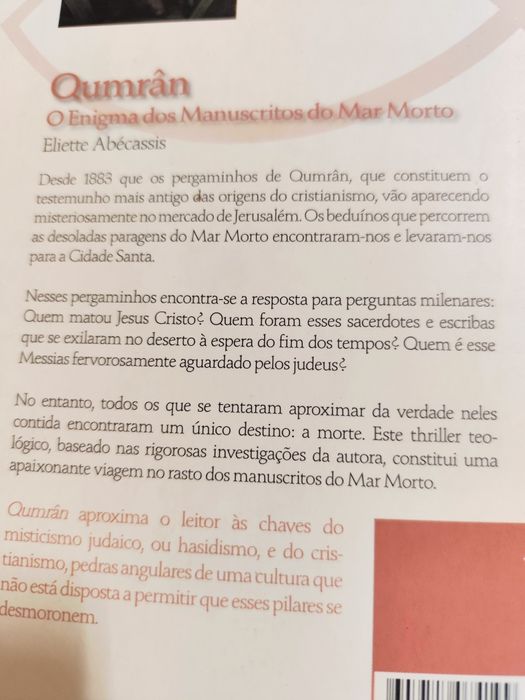 Qumrân
O Enigma dos Manuscritos do Mar Morto
Eliette Abécassis

Desde 1883 que os pergaminhos de Qumrân, que constituem o testemunho mais antigo das origens do cristianismo, vão aparecendo misteriosamente no mercado de Jerusalém. Os beduínos que percorrem as desoladas paragens do Mar Morto encontraram-nos e levaram-nos para a Cidade Santa.

Nesses pergaminhos encontra-se a resposta para perguntas milenares: Quem matou Jesus Cristo? Quem foram esses sacerdotes e escribas que se exilaram no deserto à espera do fim dos tempos? Quem é esse Messias fervorosamente aguardado pelos judeus?

No entanto, todos os que se tentaram aproximar da verdade neles contida encontraram um único destino: a morte. Este thriller teológico, baseado nas rigorosas investigações da autora, constitui uma apaixonante viagem no rasto dos manuscritos do Mar Morto.

Qumrân aproxima o leitor às chaves do misticismo judaico, ou hasidismo, e do cristianismo, pedras angulares de uma cultura que não está disposta a permitir que esses pilares se desmoronem.